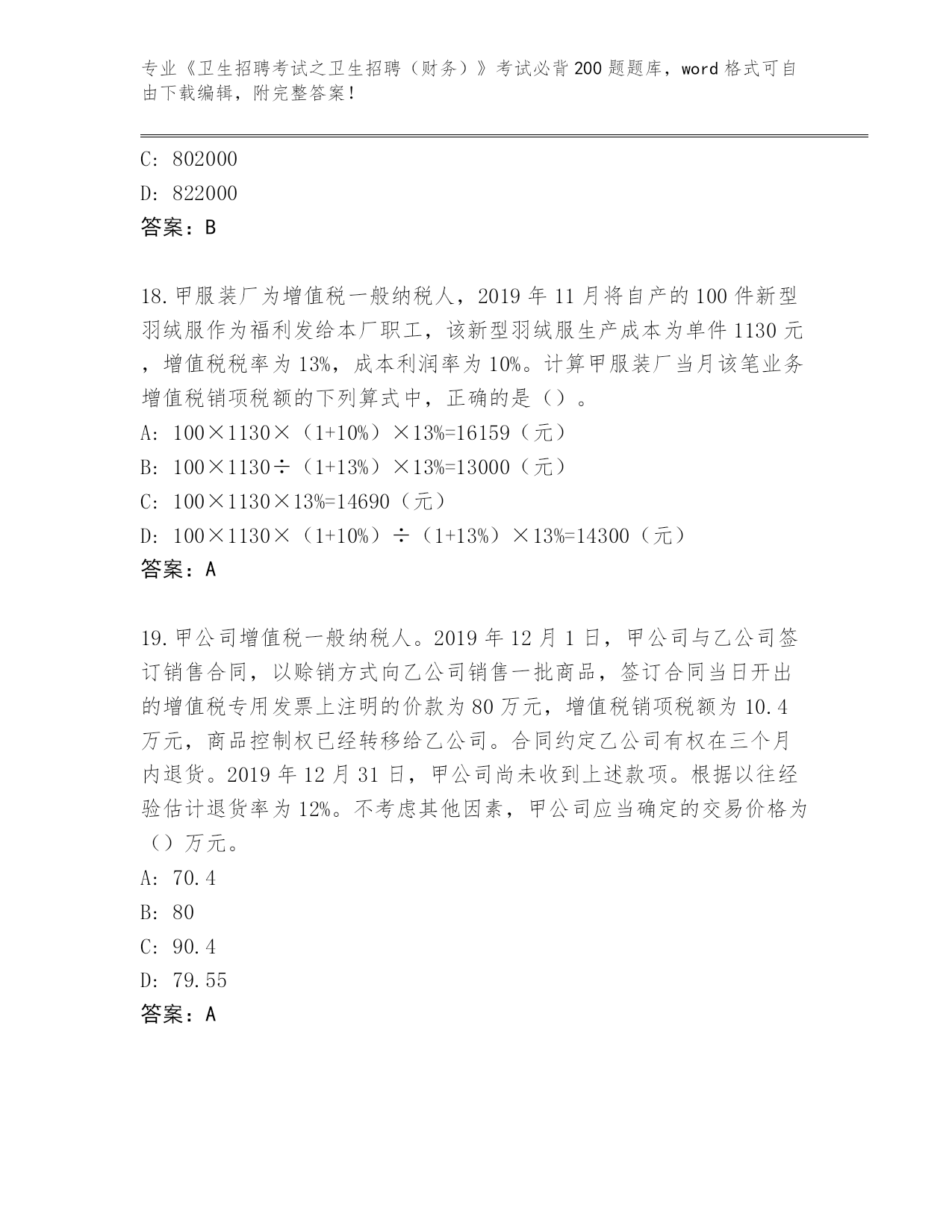 专业《卫生招聘考试之卫生招聘（财务）》考试必背200题题库，word格式可自由下载编辑，附完整答案！

C: 802000
D: 822000
答案：B

18.甲服装厂为增值税一般纳税人，2019年11月将自产的100件新型羽绒服作为福利发给本厂职工，该新型羽绒服生产成本为单件1130元，增值税税率为13%，成本利润率为10%。计算甲服装厂当月该笔业务增值税销项税额的下列算式中，正确的是（）。
A: 100×1130×（1+10%）×13%=16159（元）
B: 100×1130÷（1+13%）×13%=13000（元）
C: 100×1130×13%=14690（元）
D: 100×1130×（1+10%）÷（1+13%）×13%=14300（元）
答案：A

19.甲公司增值税一般纳税人。2019年12月1日，甲公司与乙公司签订销售合同，以赊销方式向乙公司销售一批商品，签订合同当日开出的增值税专用发票上注明的价款为80万元，增值税销项税额为10.4万元，商品控制权已经转移给乙公司。合同约定乙公司有权在三个月内退货。2019年12月31日，甲公司尚未收到上述款项。根据以往经验估计退货率为12%。不考虑其他因素，甲公司应当确定的交易价格为（）万元。
A: 70.4
B: 80
C: 90.4
D: 79.55
答案：A